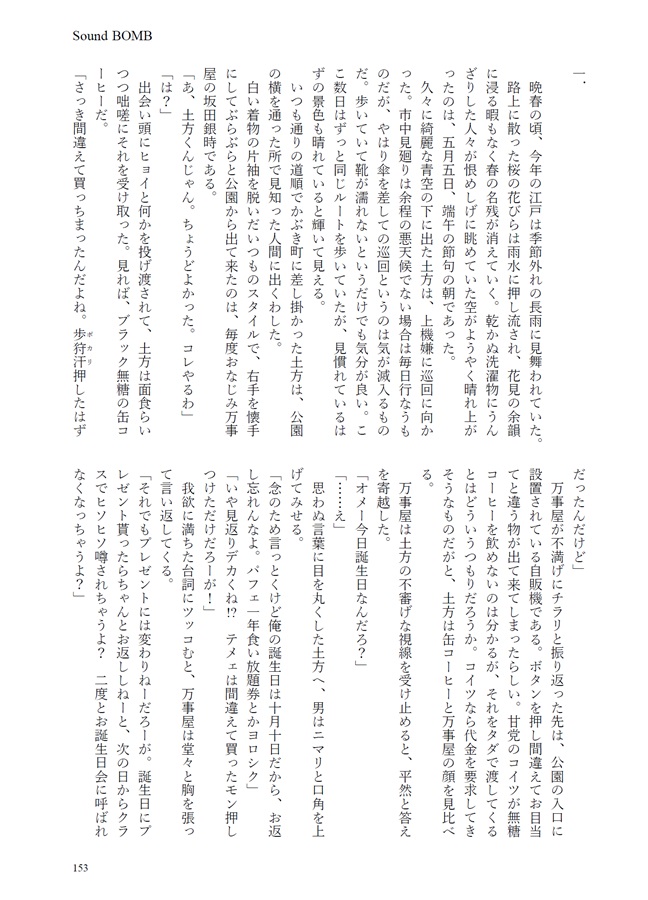 Sound BOMB

一．

晩春の頃、今年の江戸は季節外れの長雨に見舞われていた。路上に散った桜の花びらは雨水に押し流され、花見の余韻に浸る暇もなく春の名残が消えていく。乾かぬ洗濯物にうんざりした人々が恨めしげに眺めていた空がようやく晴れ上がったのは、五月五日、端午の節句の朝であった。

久々に綺麗な青空の下に出た土方は、上機嫌に巡回に向かった。市中見廻りは余程の悪天候でない場合は毎日行なうものだが、やはり傘を差しての巡回というのは気が滅入るものだ。歩いていて靴が濡れないというだけでも気分が良い。ここ数日はずっと同じルートを歩いていたが、見慣れているはずの景色も晴れていると輝いて見える。

いつも通りの道順でかぶき町に差し掛かった土方は、公園の横を通った所で見知った人間に出くわした。

白い着物の片袖を脱いだいつものスタイルで、右手を懐手にしてぶらぶらと公園から出て来たのは、毎度おなじみ万事屋の坂田銀時である。

「あ、土方くんじゃん。ちょうどよかった。コレやるわ」

「は？」

出会い頭にヒョイと何かを投げ渡されて、土方は面食らいつつ咄嗟にそれを受け取った。見れば、ブラック無糖の缶コーヒーだ。

「さっき間違えて買っちまったんだよね。歩狩汗押したはずだったんだけど」

万事屋が不満げにチラリと振り返った先は、公園の入口に設置されている自販機である。ボタンを押し間違えてお目当てと違う物が出て来てしまったらしい。甘党のコイツが無糖コーヒーを飲めないのは分かるが、それをタダで渡してくるとはどういうつもりだろうか。コイツなら代金を要求してきそうなものだがと、土方は缶コーヒーと万事屋の顔を見比べる。

万事屋は土方の不審げな視線を受け止めると、平然と答えを寄越した。

「オメー今日誕生日なんだろ？」

「……え」

思わぬ言葉に目を丸くした土方へ、男はニマリと口角を上げてみせる。

「念のため言っとくけど俺の誕生日は十月十日だから、お返し忘れんなよ。パフェ一年食い放題券とかヨロシク」

「いや見返りデカくね!? テメェは間違えて買ったモン押しつけただけだろーが！」

我欲に満ちた台詞にツッコむと、万事屋は堂々と胸を張って言い返してくる。

「それでもプレゼントには変わりねーだろーが。誕生日にプレゼント貰ったらちゃんとお返ししねーと、次の日からクラスでヒソヒソ噂されちゃうよ？ 二度とお誕生日会に呼ばれなくなっちゃうよ？」

153